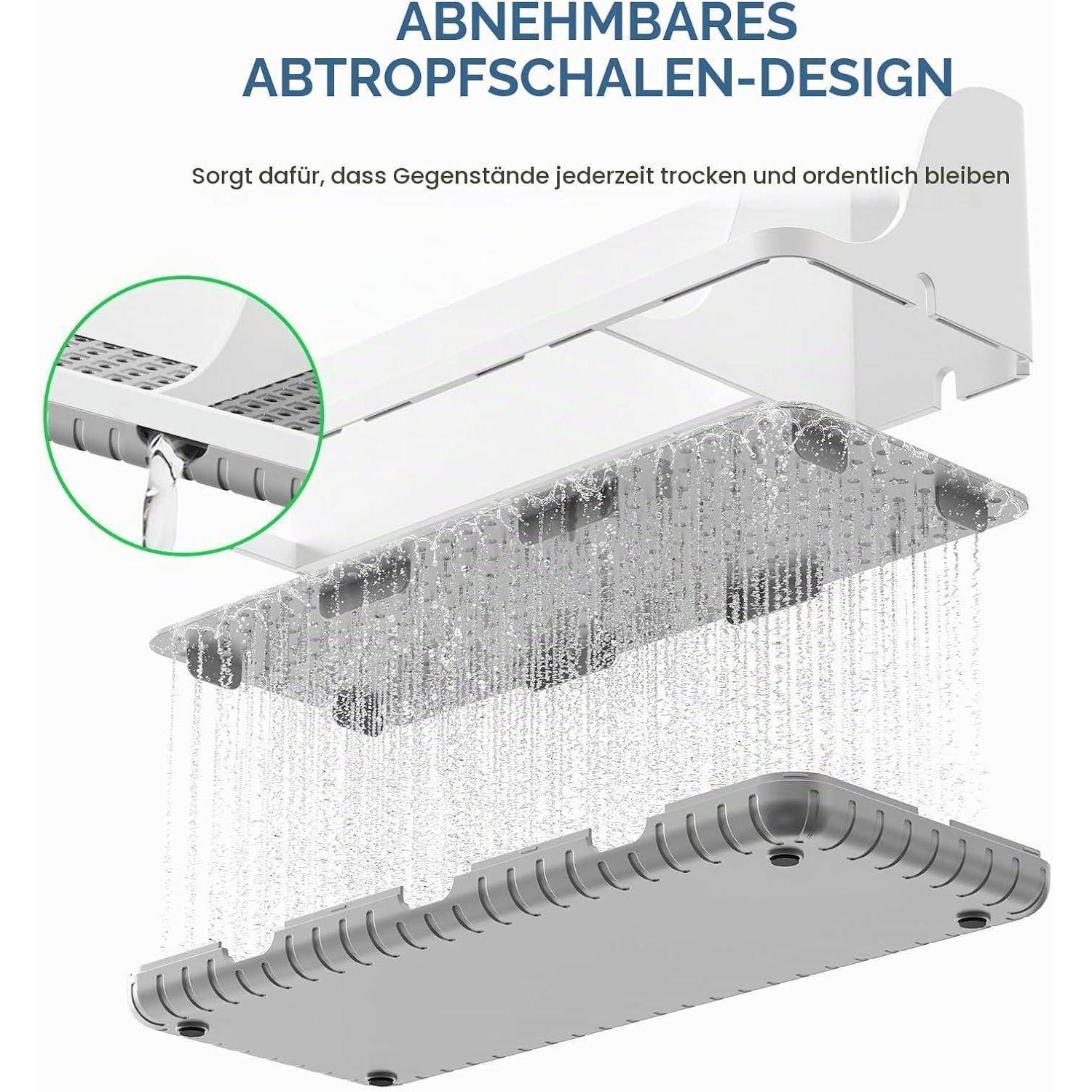 ABNEHMBARES ABTROPFSCHALEN-DESIGN

Sorgt dafür, dass Gegenstände jederzeit trocken und ordentlich bleiben